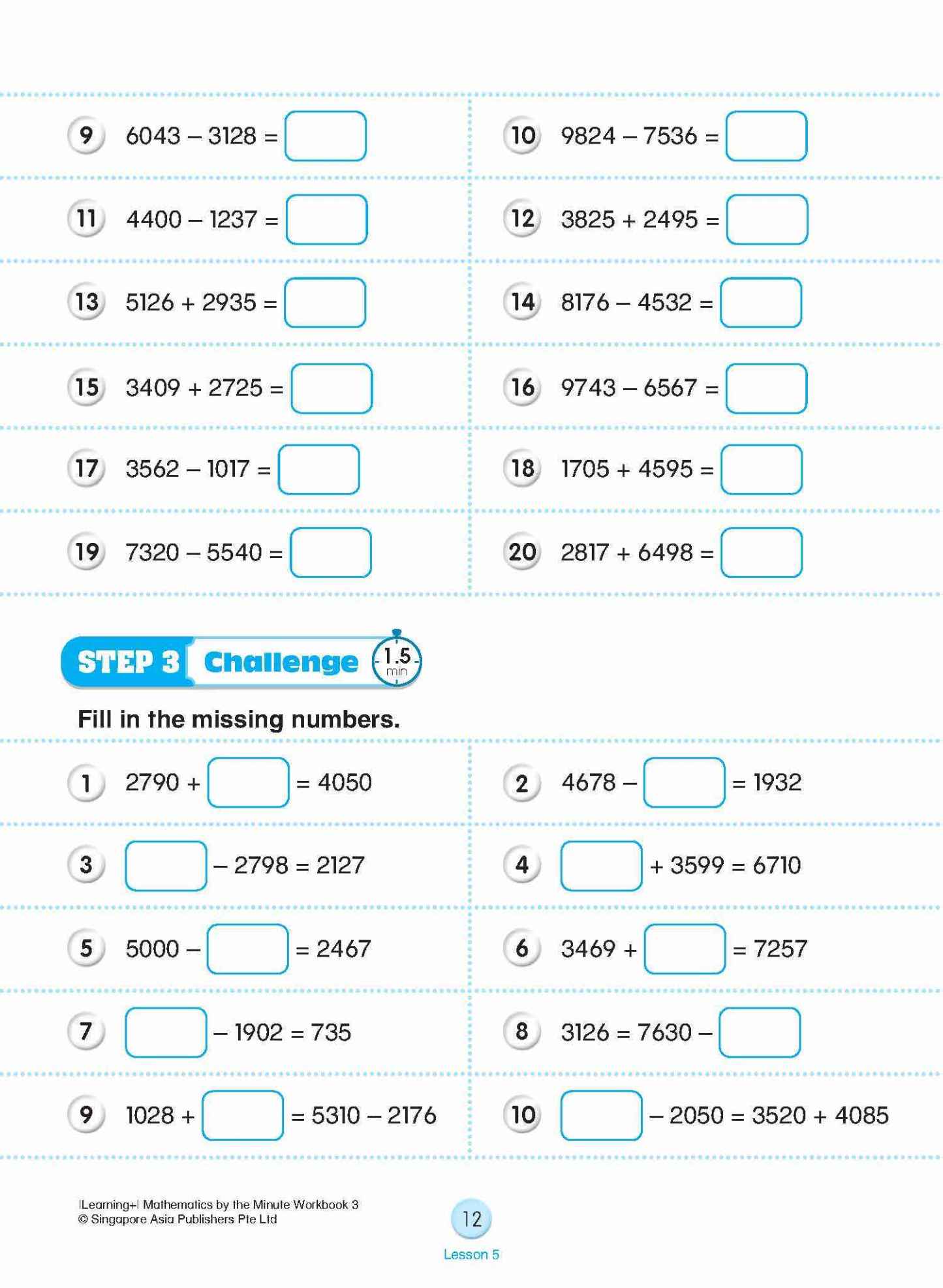 9 $6043 - 3128 =$ 

10 $9824 - 7536 =$ 

11 $4400 - 1237 =$ 

12 $3825 + 2495 =$ 

13 $5126 + 2935 =$ 

14 $8176 - 4532 =$ 

15 $3409 + 2725 =$ 

16 $9743 - 6567 =$ 

17 $3562 - 1017 =$ 

18 $1705 + 4595 =$ 

19 $7320 - 5540 =$ 

20 $2817 + 6498 =$ 

STEP 3 Challenge 1.5 min

Fill in the missing numbers.

1 $2790 + \square = 4050$

2 $4678 - \square = 1932$

3 $\square - 2798 = 2127$

4 $\square + 3599 = 6710$

5 $5000 - \square = 2467$

6 $3469 + \square = 7257$

7 $\square - 1902 = 735$

8 $3126 = 7630 - \square$

9 $1028 + \square = 5310 - 2176$

10 $\square - 2050 = 3520 + 4085$

|Learning+| Mathematics by the Minute Workbook 3
© Singapore Asia Publishers Pte Ltd

12

Lesson 5